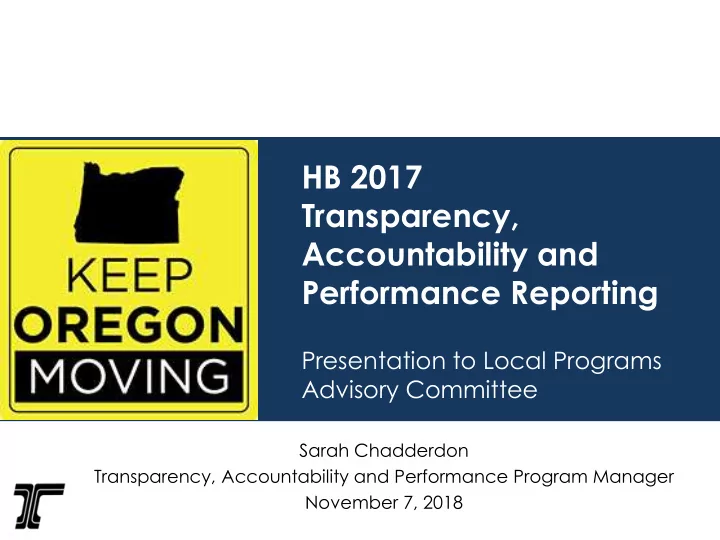 KEEP
OREGON
MOVING

HB 2017
Transparency, Accountability and Performance Reporting

Presentation to Local Programs Advisory Committee

Sarah Chadderdon
Transparency, Accountability and Performance Program Manager
November 7, 2018